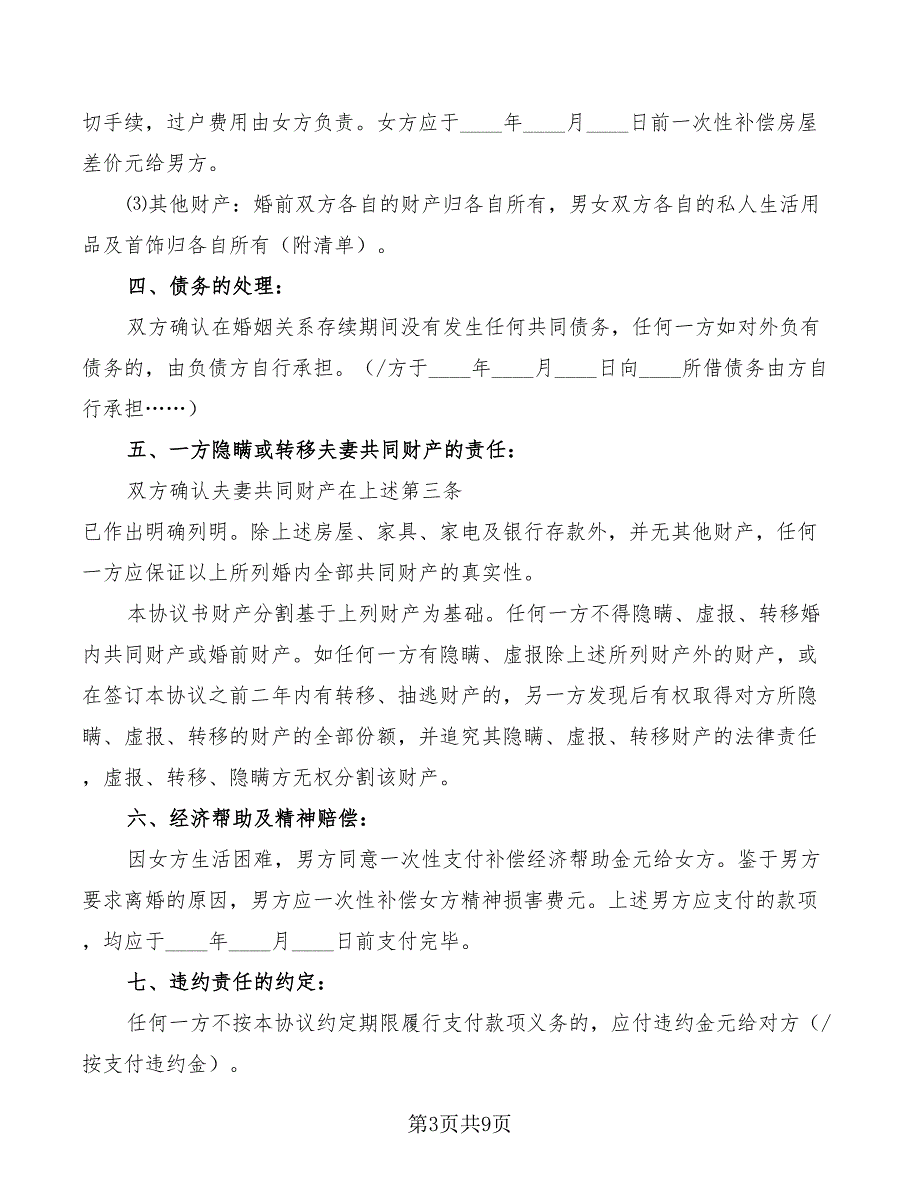 切手续，过户费用由女方负责。女方应于____年____月____日前一次性补偿房屋差价元给男方。

⑶其他财产：婚前双方各自的财产归各自所有，男女双方各自的私人生活用品及首饰归各自所有（附清单）。

四、债务的处理：

双方确认在婚姻关系存续期间没有发生任何共同债务，任何一方如对外负有债务的，由负债方自行承担。（/方于____年____月____日向____所借债务由方自行承担……）

五、一方隐瞒或转移夫妻共同财产的责任：

双方确认夫妻共同财产在上述第三条

已作出明确列明。除上述房屋、家具、家电及银行存款外，并无其他财产，任何一方应保证以上所列婚内全部共同财产的真实性。

本协议书财产分割基于上列财产为基础。任何一方不得隐瞒、虚报、转移婚内共同财产或婚前财产。如任何一方有隐瞒、虚报除上述所列财产外的财产，或在签订本协议之前二年内有转移、抽逃财产的，另一方发现后有权取得对方所隐瞒、虚报、转移的财产的全部份额，并追究其隐瞒、虚报、转移财产的法律责任，虚报、转移、隐瞒方无权分割该财产。

六、经济帮助及精神赔偿：

因女方生活困难，男方同意一次性支付补偿经济帮助金元给女方。鉴于男方要求离婚的原因，男方应一次性补偿女方精神损害费元。上述男方应支付的款项，均应于____年____月____日前支付完毕。

七、违约责任的约定：

任何一方不按本协议约定期限履行支付款项义务的，应付违约金元给对方（/按支付违约金）。

第3页共9页